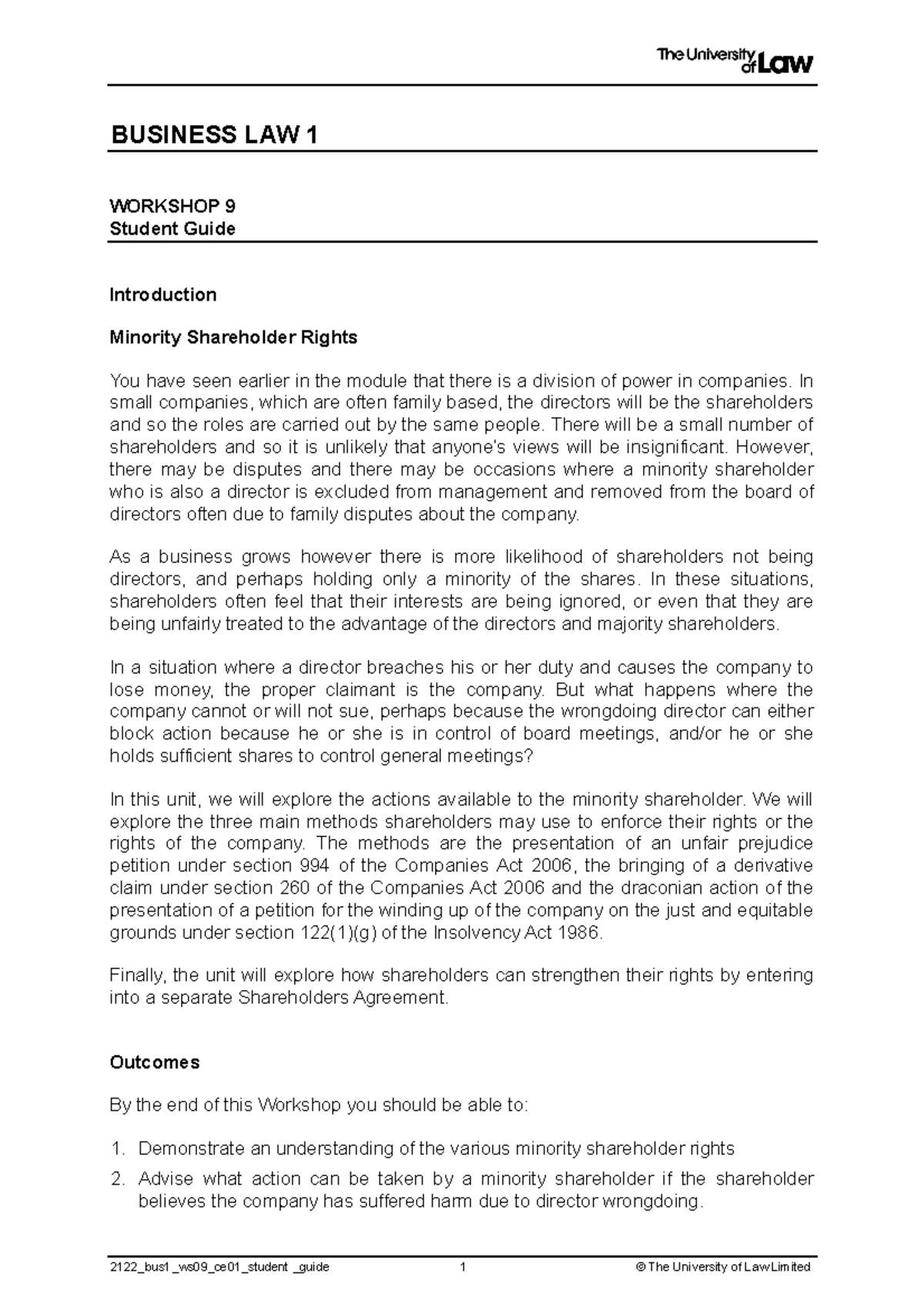 The University of Law

BUSINESS LAW 1

WORKSHOP 9
Student Guide

Introduction

Minority Shareholder Rights

You have seen earlier in the module that there is a division of power in companies. In small companies, which are often family based, the directors will be the shareholders and so the roles are carried out by the same people. There will be a small number of shareholders and so it is unlikely that anyone's views will be insignificant. However, there may be disputes and there may be occasions where a minority shareholder who is also a director is excluded from management and removed from the board of directors often due to family disputes about the company.

As a business grows however there is more likelihood of shareholders not being directors, and perhaps holding only a minority of the shares. In these situations, shareholders often feel that their interests are being ignored, or even that they are being unfairly treated to the advantage of the directors and majority shareholders.

In a situation where a director breaches his or her duty and causes the company to lose money, the proper claimant is the company. But what happens where the company cannot or will not sue, perhaps because the wrongdoing director can either block action because he or she is in control of board meetings, and/or he or she holds sufficient shares to control general meetings?

In this unit, we will explore the actions available to the minority shareholder. We will explore the three main methods shareholders may use to enforce their rights or the rights of the company. The methods are the presentation of an unfair prejudice petition under section 994 of the Companies Act 2006, the bringing of a derivative claim under section 260 of the Companies Act 2006 and the draconian action of the presentation of a petition for the winding up of the company on the just and equitable grounds under section 122(1)(g) of the Insolvency Act 1986.

Finally, the unit will explore how shareholders can strengthen their rights by entering into a separate Shareholders Agreement.

Outcomes

By the end of this Workshop you should be able to:

1. Demonstrate an understanding of the various minority shareholder rights
2. Advise what action can be taken by a minority shareholder if the shareholder believes the company has suffered harm due to director wrongdoing.

2122_bus1 _ws09_ce01_student _guide     1     © The University of Law Limited